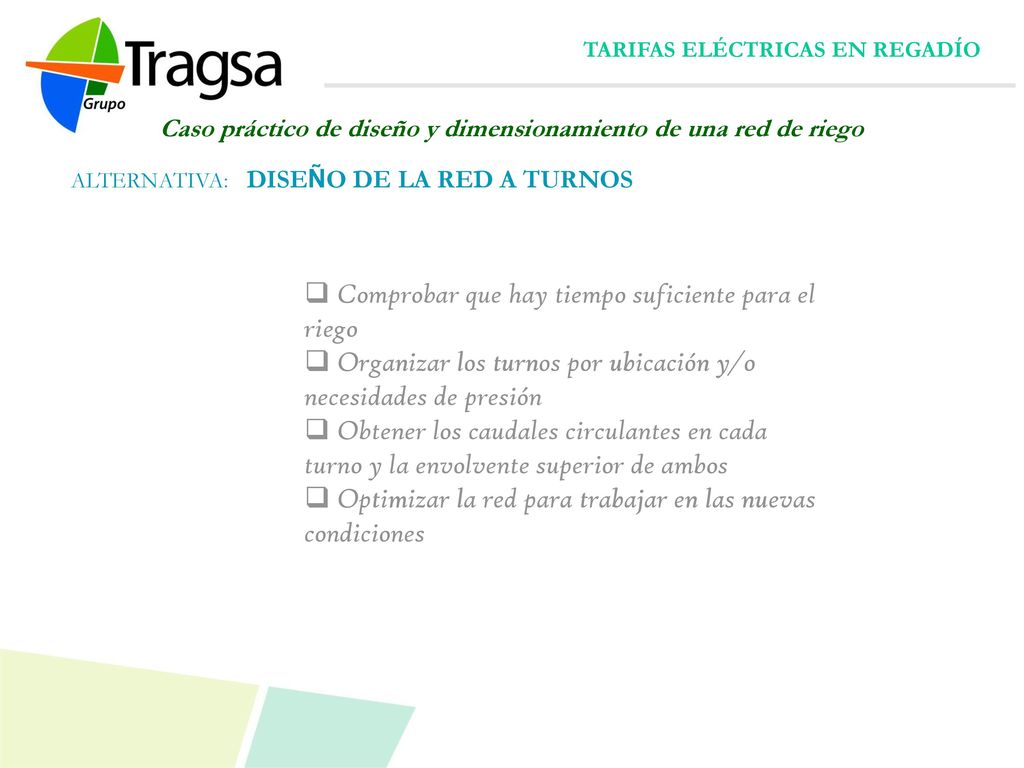 Tragsa
Grupo

TARIFAS ELÉCTRICAS EN REGADÍO

Caso práctico de diseño y dimensionamiento de una red de riego

ALTERNATIVA: DISEÑO DE LA RED A TURNOS

❑ Comprobar que hay tiempo suficiente para el riego
❑ Organizar los turnos por ubicación y/o necesidades de presión
❑ Obtener los caudales circulantes en cada turno y la envolvente superior de ambos
❑ Optimizar la red para trabajar en las nuevas condiciones